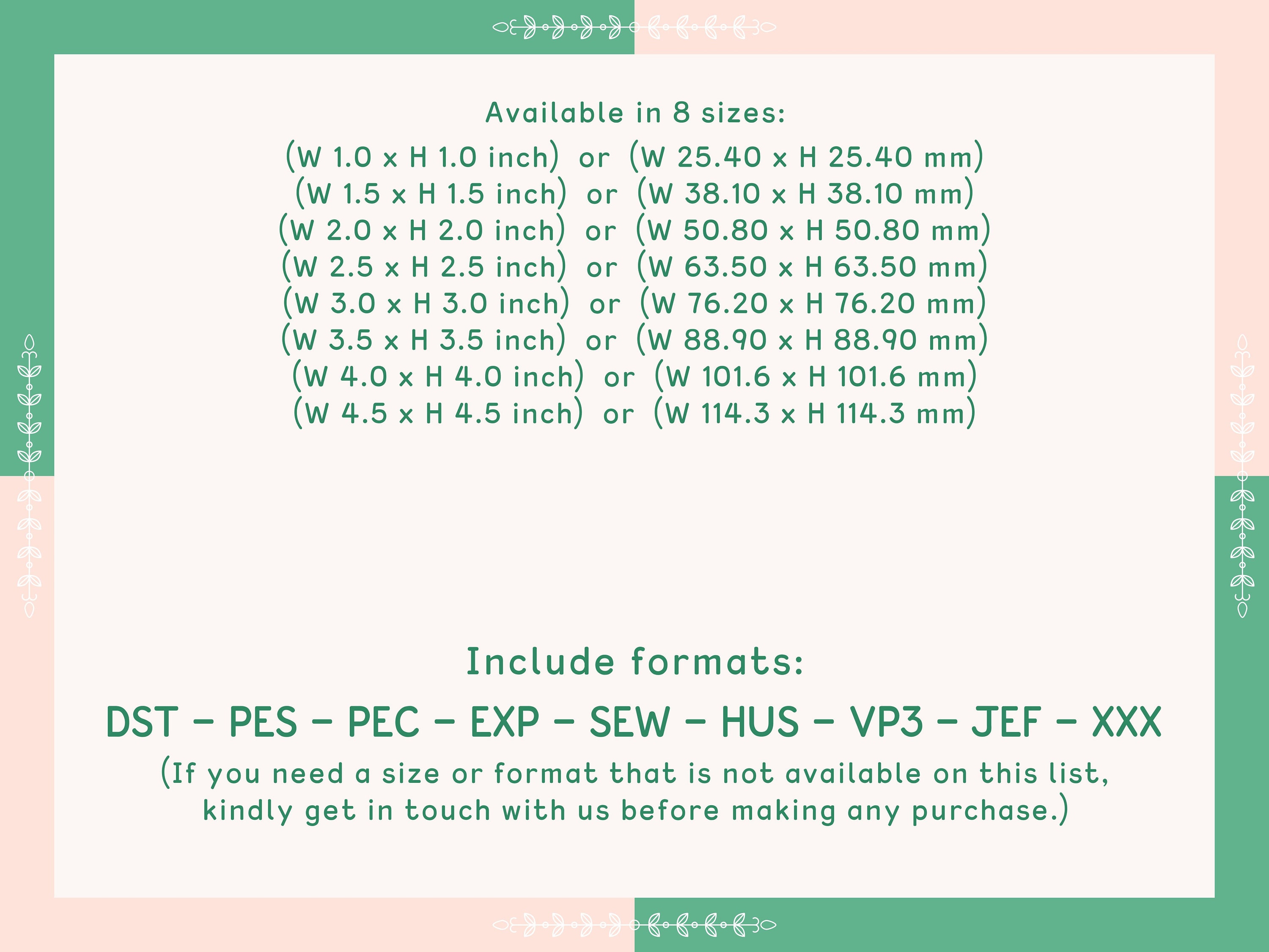 Available in 8 sizes:
(W 1.0 x H 1.0 inch) or (W 25.40 x H 25.40 mm)
(W 1.5 x H 1.5 inch) or (W 38.10 x H 38.10 mm)
(W 2.0 x H 2.0 inch) or (W 50.80 x H 50.80 mm)
(W 2.5 x H 2.5 inch) or (W 63.50 x H 63.50 mm)
(W 3.0 x H 3.0 inch) or (W 76.20 x H 76.20 mm)
(W 3.5 x H 3.5 inch) or (W 88.90 x H 88.90 mm)
(W 4.0 x H 4.0 inch) or (W 101.6 x H 101.6 mm)
(W 4.5 x H 4.5 inch) or (W 114.3 x H 114.3 mm)

Include formats:

DST - PES - PEC - EXP - SEW - HUS - VP3 - JEF - XXX

(If you need a size or format that is not available on this list, kindly get in touch with us before making any purchase.)